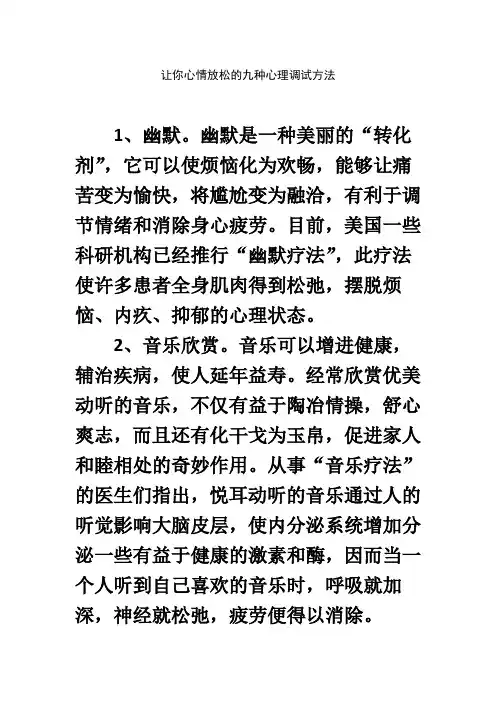 让你心情放松的九种心理调试方法

1、幽默。幽默是一种美丽的“转化剂”，它可以使烦恼化为欢畅，能够让痛苦变为愉快，将尴尬变为融洽，有利于调节情绪和消除身心疲劳。目前，美国一些科研机构已经推行“幽默疗法”，此疗法使许多患者全身肌肉得到松弛，摆脱烦恼、内疚、抑郁的心理状态。

2、音乐欣赏。音乐可以增进健康，辅治疾病，使人延年益寿。经常欣赏优美动听的音乐，不仅有益于陶冶情操，舒心爽志，而且还有化干戈为玉帛，促进家人和睦相处的奇妙作用。从事“音乐疗法”的医生们指出，悦耳动听的音乐通过人的听觉影响大脑皮层，使内分泌系统增加分泌一些有益于健康的激素和酶，因而当一个人听到自己喜欢的音乐时，呼吸就加深，神经就松弛，疲劳便得以消除。